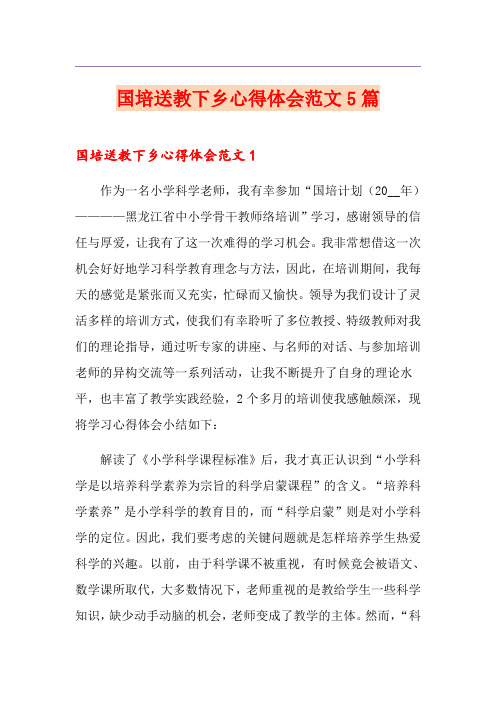 国培送教下乡心得体会范文5篇

国培送教下乡心得体会范文1

作为一名小学科学老师，我有幸参加“国培计划（20__年）————黑龙江省中小学骨干教师络培训”学习，感谢领导的信任与厚爱，让我有了这一次难得的学习机会。我非常想借这一次机会好好地学习科学教育理念与方法，因此，在培训期间，我每天的感觉是紧张而又充实，忙碌而又愉快。领导为我们设计了灵活多样的培训方式，使我们有幸聆听了多位教授、特级教师对我们的理论指导，通过听专家的讲座、与名师的对话、与参加培训老师的异构交流等一系列活动，让我不断提升了自身的理论水平，也丰富了教学实践经验，2个多月的培训使我感触颇深，现将学习心得体会小结如下：

解读了《小学科学课程标准》后，我才真正认识到“小学科学是以培养科学素养为宗旨的科学启蒙课程”的含义。“培养科学素养”是小学科学的教育目的，而“科学启蒙”则是对小学科学的定位。因此，我们要考虑的关键问题就是怎样培养学生热爱科学的兴趣。以前，由于科学课不被重视，有时候竟会被语文、数学课所取代，大多数情况下，老师重视的是教给学生一些科学知识，缺少动手动脑的机会，老师变成了教学的主体。然而，“科